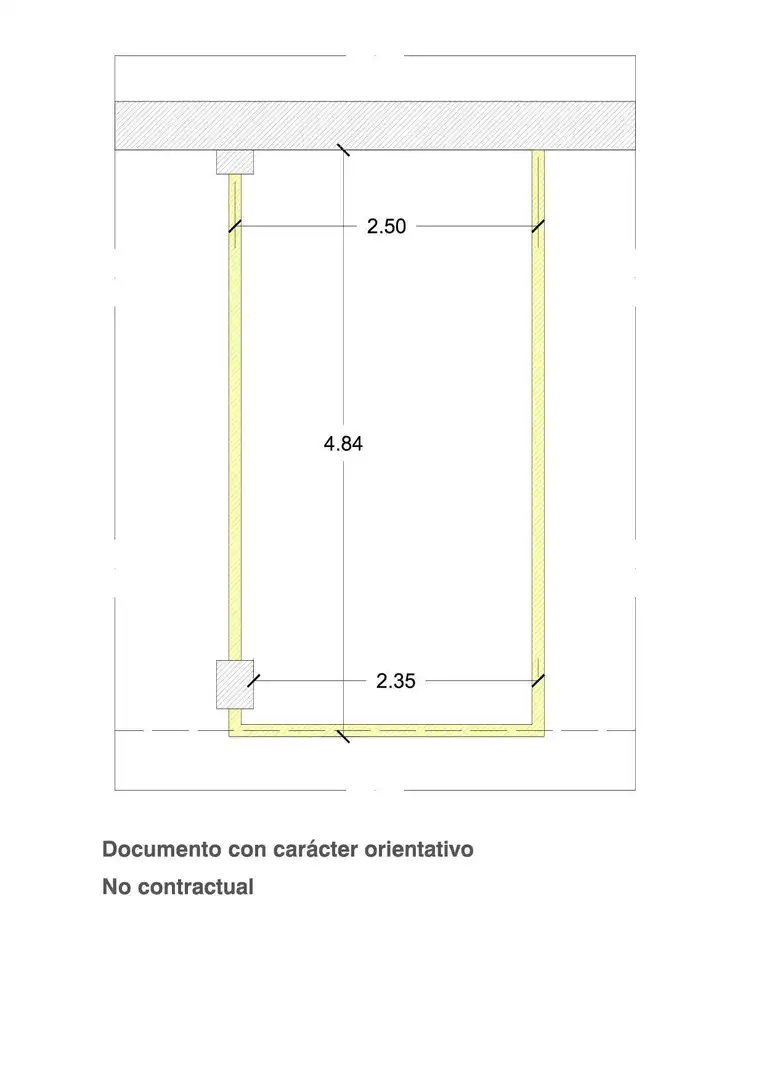 2.50

4.84

2.35

Documento con carácter orientativo

No contractual